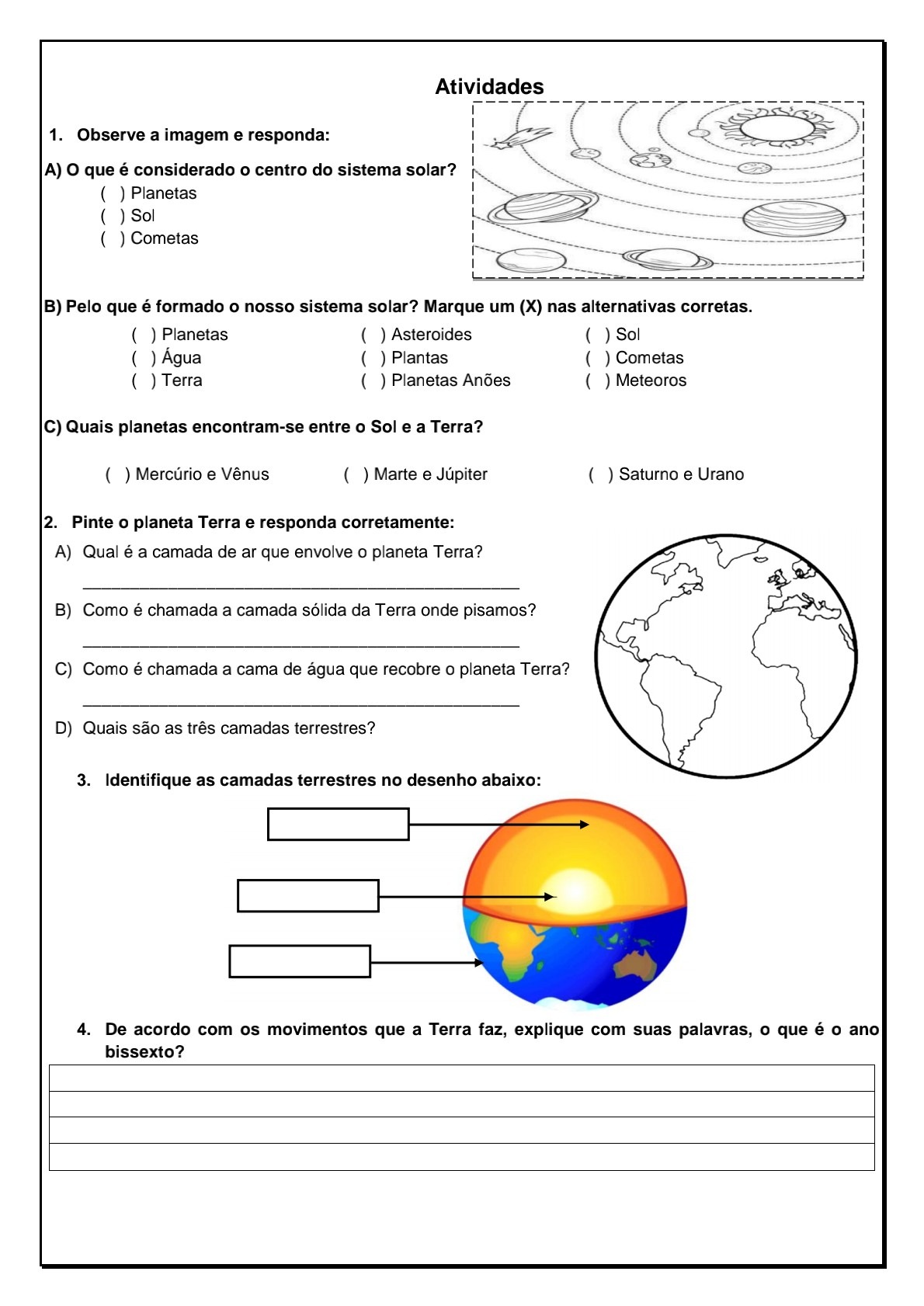 Atividades

1. Observe a imagem e responda:

A) O que é considerado o centro do sistema solar?
( ) Planetas
( ) Sol
( ) Cometas

B) Pelo que é formado o nosso sistema solar? Marque um (X) nas alternativas corretas.

( ) Planetas
( ) Água
( ) Terra

( ) Asteroides
( ) Plantas
( ) Planetas Anões

( ) Sol
( ) Cometas
( ) Meteoros

C) Quais planetas encontram-se entre o Sol e a Terra?

( ) Mercúrio e Vênus ( ) Marte e Júpiter ( ) Saturno e Urano

2. Pinte o planeta Terra e responda corretamente:

A) Qual é a camada de ar que envolve o planeta Terra?
_______________________________________________

B) Como é chamada a camada sólida da Terra onde pisamos?
_______________________________________________

C) Como é chamada a cama de água que recobre o planeta Terra?
_______________________________________________

D) Quais são as três camadas terrestres?

3. Identifique as camadas terrestres no desenho abaixo:

4. De acordo com os movimentos que a Terra faz, explique com suas palavras, o que é o ano bissexto?